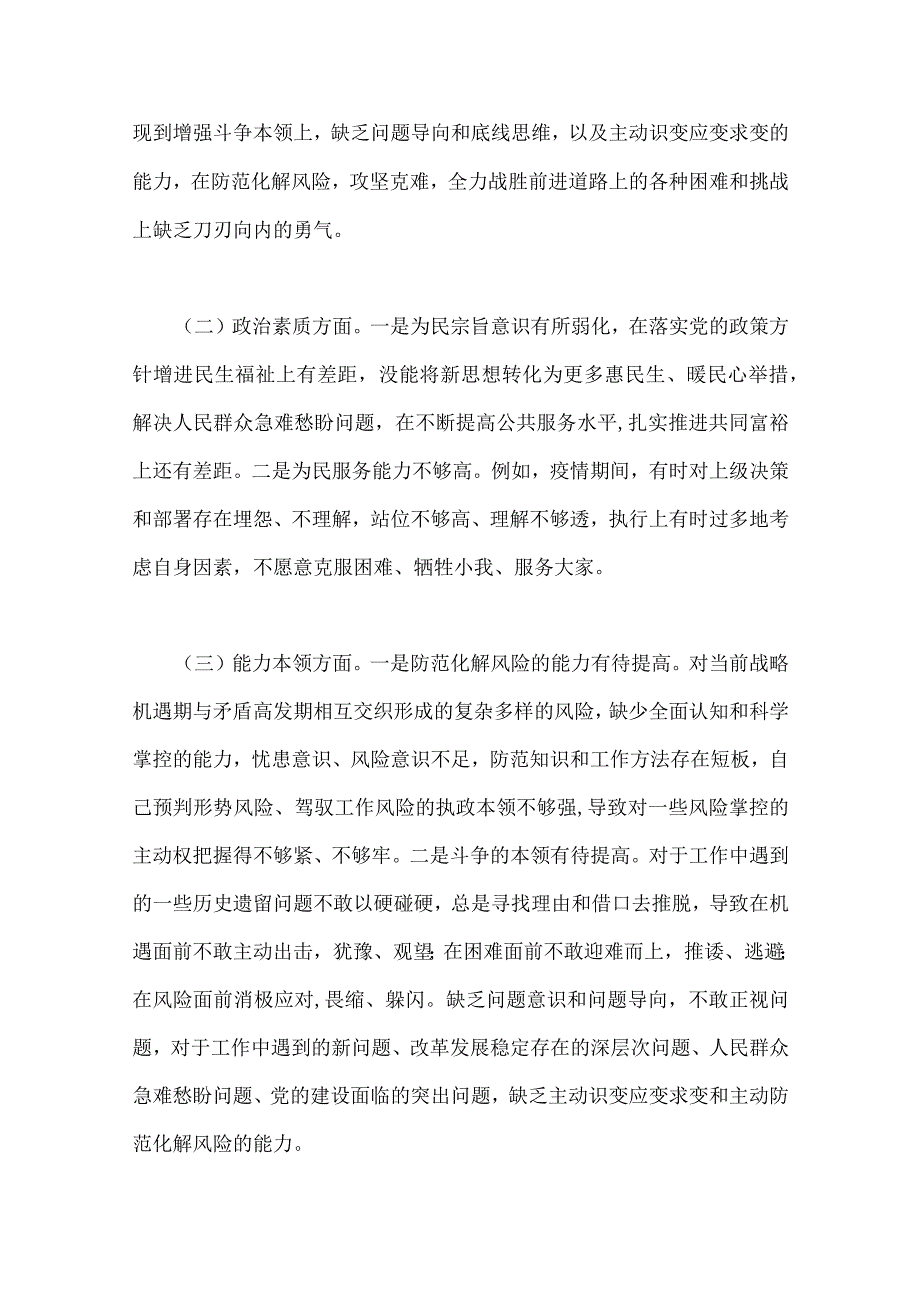 现到增强斗争本领上，缺乏问题导向和底线思维，以及主动识变应变求变的能力，在防范化解风险，攻坚克难，全力战胜前进道路上的各种困难和挑战上缺乏刀刃向内的勇气。

（二）政治素质方面。一是为民宗旨意识有所弱化，在落实党的政策方针增进民生福祉上有差距，没能将新思想转化为更多惠民生、暖民心举措，解决人民群众急难愁盼问题，在不断提高公共服务水平，扎实推进共同富裕上还有差距。二是为民服务能力不够高。例如，疫情期间，有时对上级决策和部署存在埋怨、不理解，站位不够高、理解不够透，执行上有时过多地考虑自身因素，不愿意克服困难、牺牲小我、服务大家。

（三）能力本领方面。一是防范化解风险的能力有待提高。对当前战略机遇期与矛盾高发期相互交织形成的复杂多样的风险，缺少全面认知和科学掌控的能力，忧患意识、风险意识不足，防范知识和工作方法存在短板，自己预判形势风险、驾驭工作风险的执政本领不够强，导致对一些风险掌控的主动权把握得不够紧、不够牢。二是斗争的本领有待提高。对于工作中遇到的一些历史遗留问题不敢以硬碰硬，总是寻找理由和借口去推脱，导致在机遇面前不敢主动出击，犹豫、观望;在困难面前不敢迎难而上，推诿、逃避;在风险面前消极应对，畏缩、躲闪。缺乏问题意识和问题导向，不敢正视问题，对于工作中遇到的新问题、改革发展稳定存在的深层次问题、人民群众急难愁盼问题、党的建设面临的突出问题，缺乏主动识变应变求变和主动防范化解风险的能力。